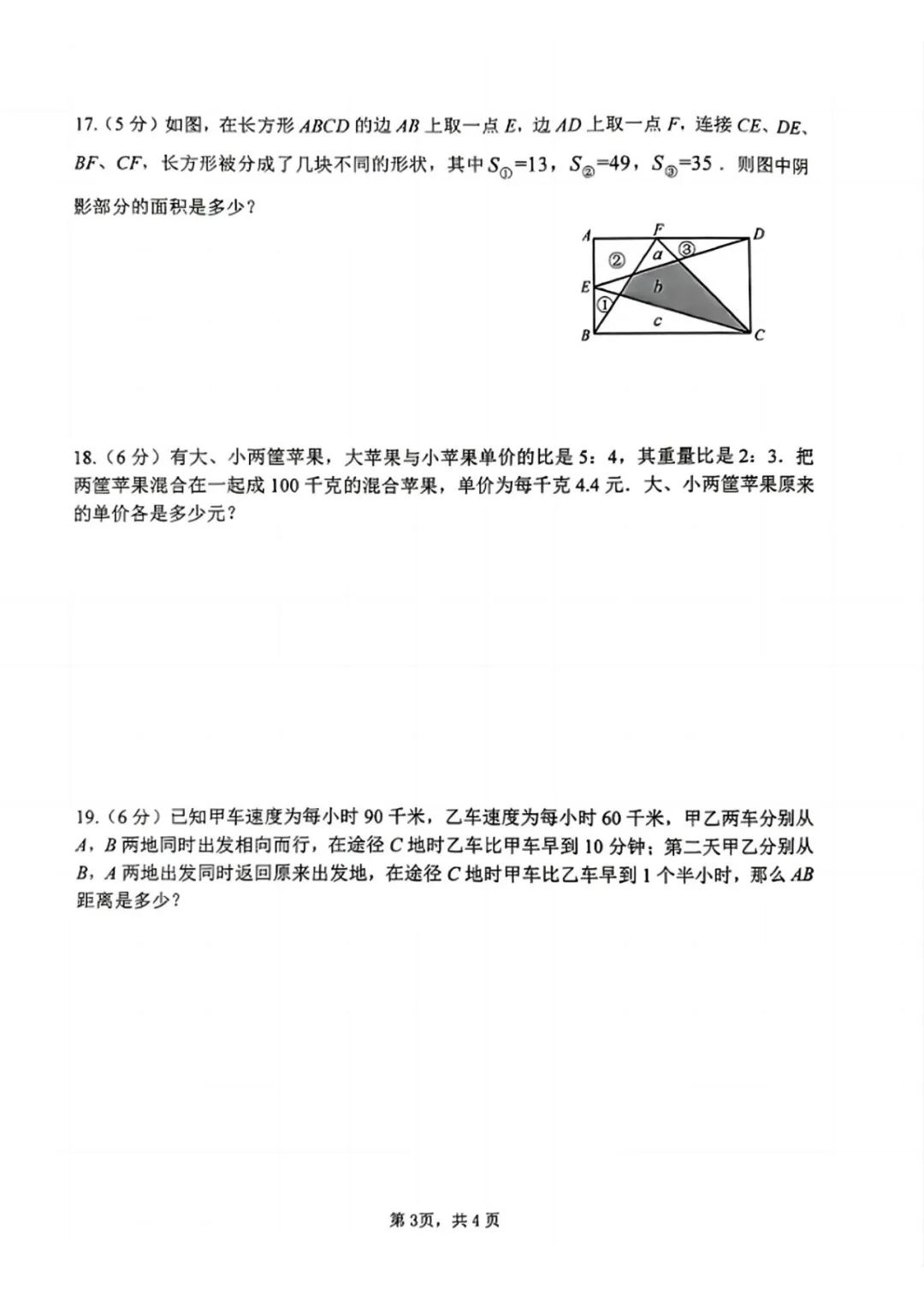 17.（5分）如图，在长方形ABCD的边AB上取一点E，边AD上取一点F，连接CE、DE、BF、CF，长方形被分成了几块不同的形状，其中$S_{①}=13$，$S_{②}=49$，$S_{③}=35$．则图中阴影部分的面积是多少？

A
F
D
②
a
③
E
b
①
c
B
C

18.（6分）有大、小两筐苹果，大苹果与小苹果单价的比是5：4，其重量比是2：3．把两筐苹果混合在一起成100千克的混合苹果，单价为每千克4.4元．大、小两筐苹果原来的单价各是多少元？

19.（6分）已知甲车速度为每小时90千米，乙车速度为每小时60千米，甲乙两车分别从A，B两地同时出发相向而行，在途径C地时乙车比甲车早到10分钟；第二天甲乙分别从B，A两地出发同时返回原来出发地，在途径C地时甲车比乙车早到1个半小时，那么AB距离是多少？

第3页，共4页